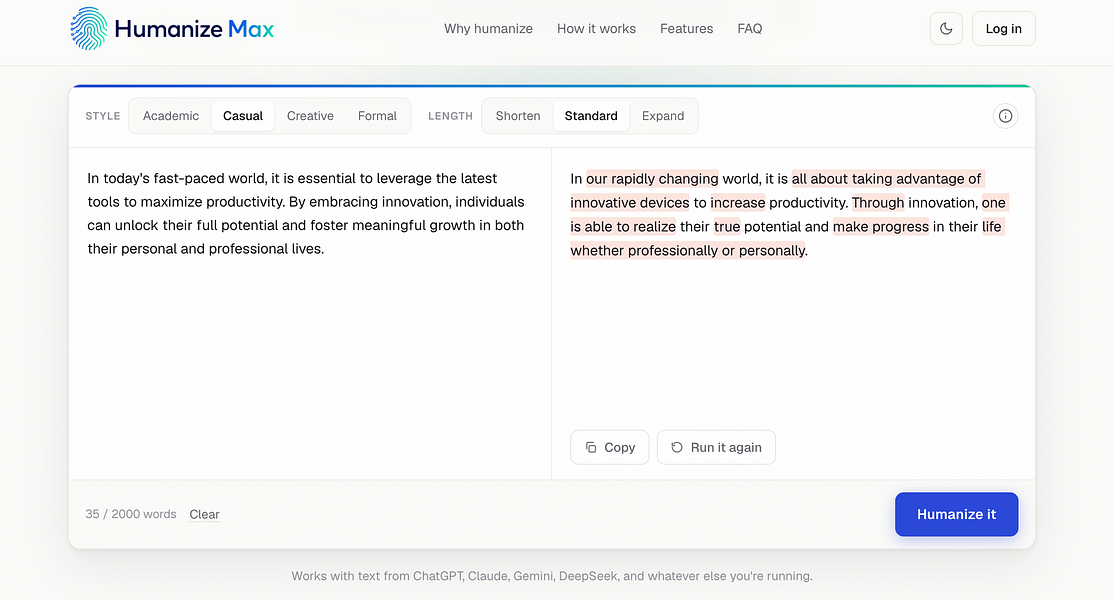 Humanize Max

Why humanize How it works Features FAQ

Log in

STYLE Academic Casual Creative Formal LENGTH Shorten Standard Expand

In today's fast-paced world, it is essential to leverage the latest tools to maximize productivity. By embracing innovation, individuals can unlock their full potential and foster meaningful growth in both their personal and professional lives.

In our rapidly changing world, it is all about taking advantage of innovative devices to increase productivity. Through innovation, one is able to realize their true potential and make progress in their life whether professionally or personally.

Copy Run it again

35 / 2000 words Clear

Humanize it

Works with text from ChatGPT, Claude, Gemini, DeepSeek, and whatever else you're running.